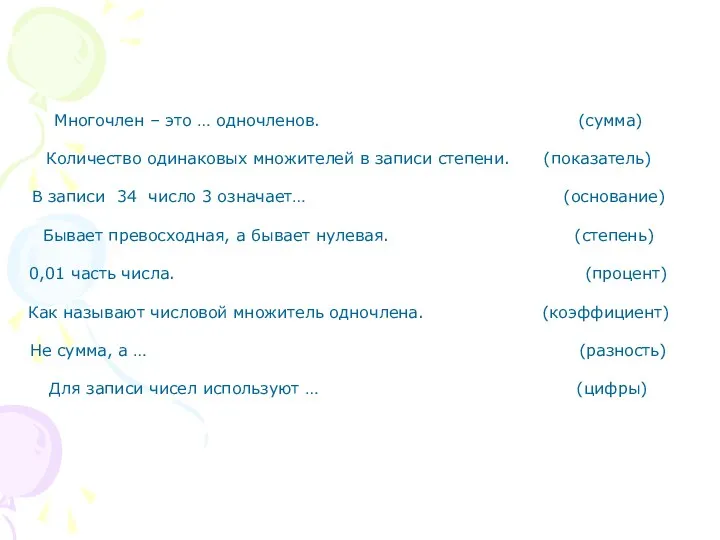 Многочлен – это … одночленов. (сумма)

Количество одинаковых множителей в записи степени. (показатель)

В записи 34 число 3 означает… (основание)

Бывает превосходная, а бывает нулевая. (степень)

0,01 часть числа. (процент)

Как называют числовой множитель одночлена. (коэффициент)

Не сумма, а … (разность)

Для записи чисел используют … (цифры)